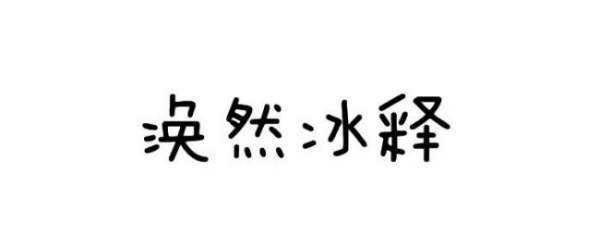 涣然冰释